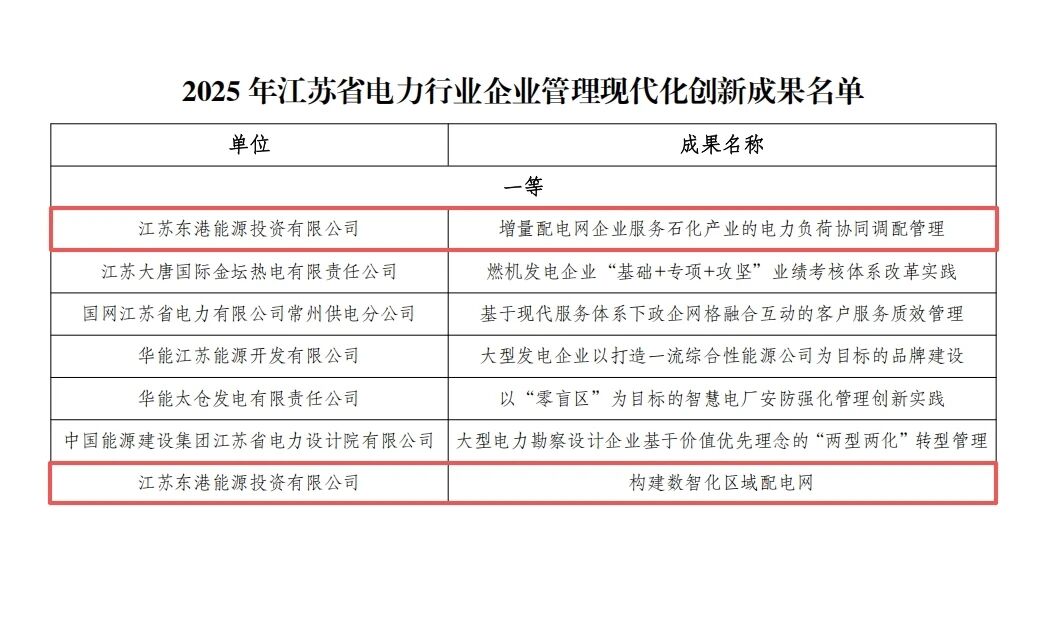 2025 年江苏省电力行业企业管理现代化创新成果名单

| 单位 | 成果名称 |
|---|---|
| 一等 | |
| 江苏东港能源投资有限公司 | 增量配电网企业服务石化产业的电力负荷协同调配管理 |
| 江苏大唐国际金坛热电有限责任公司 | 燃机发电企业“基础+专项+攻坚”业绩考核体系改革实践 |
| 国网江苏省电力有限公司常州供电分公司 | 基于现代服务体系下政企网格融合互动的客户服务质效管理 |
| 华能江苏能源开发有限公司 | 大型发电企业以打造一流综合性能源公司为目标的品牌建设 |
| 华能太仓发电有限责任公司 | 以“零盲区”为目标的智慧电厂安防强化管理创新实践 |
| 中国能源建设集团江苏省电力设计院有限公司 | 大型电力勘察设计企业基于价值优先理念的“两型两化”转型管理 |
| 江苏东港能源投资有限公司 | 构建数智化区域配电网 |